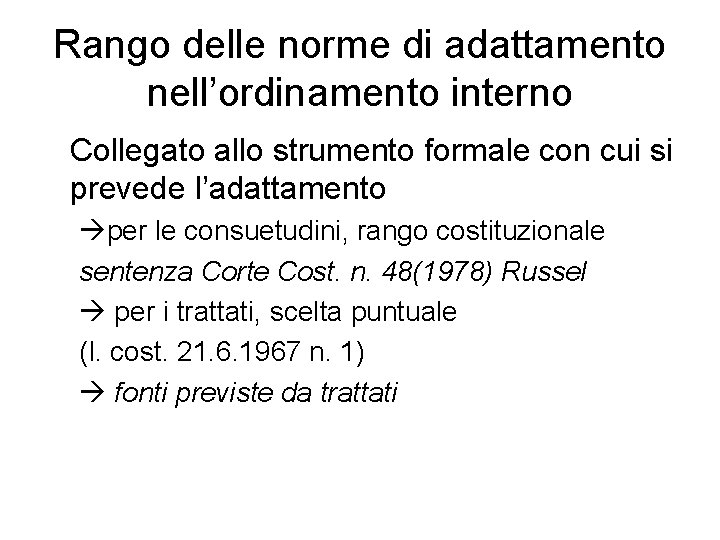 Rango delle norme di adattamento nell’ordinamento interno

Collegato allo strumento formale con cui si prevede l’adattamento

→per le consuetudini, rango costituzionale

sentenza Corte Cost. n. 48(1978) Russel

→ per i trattati, scelta puntuale

(l. cost. 21.6.1967 n. 1)

→ fonti previste da trattati